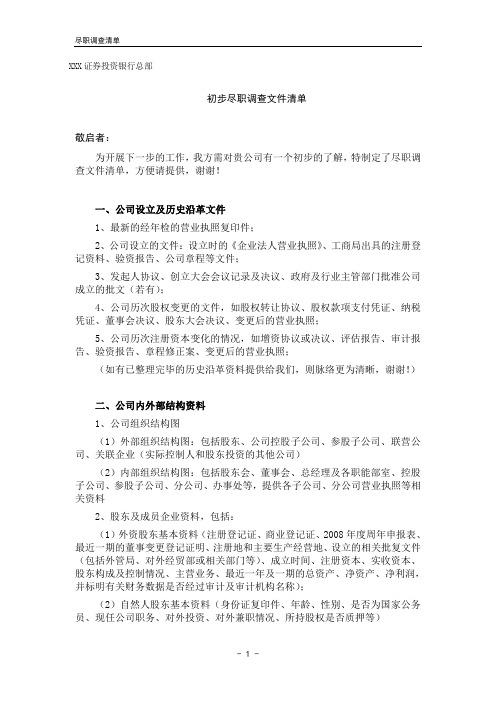 尽职调查清单

XXX 证券投资银行总部

初步尽职调查文件清单

敬启者：

为开展下一步的工作，我方需对贵公司有一个初步的了解，特制定了尽职调查文件清单，方便请提供，谢谢！

一、公司设立及历史沿革文件

1、最新的经年检的营业执照复印件；

2、公司设立的文件：设立时的《企业法人营业执照》、工商局出具的注册登记资料、验资报告、公司章程等文件；

3、发起人协议、创立大会会议记录及决议、政府及行业主管部门批准公司成立的批文（若有）；

4、公司历次股权变更的文件，如股权转让协议、股权款项支付凭证、纳税凭证、董事会决议、股东大会决议、变更后的营业执照；

5、公司历次注册资本变化的情况，如增资协议或决议、评估报告、审计报告、验资报告、章程修正案、变更后的营业执照；

（如有已整理完毕的历史沿革资料提供给我们，则脉络更为清晰，谢谢！）

二、公司内外部结构资料

1、公司组织结构图

（1）外部组织结构图：包括股东、公司控股子公司、参股子公司、联营公司、关联企业（实际控制人和股东投资的其他公司）

（2）内部组织结构图：包括股东会、董事会、总经理及各职能部室、控股子公司、参股子公司、分公司、办事处等，提供各子公司、分公司营业执照等相关资料

2、股东及成员企业资料，包括：

（1）外资股东基本资料（注册登记证、商业登记证、2008 年度周年申报表、最近一期的董事变更登记证明、注册地和主要生产经营地、设立的相关批复文件（包括外管局、对外经贸部或相关部门等）、成立时间、注册资本、实收资本、股东构成及控制情况、主营业务、最近一年及一期的总资产、净资产、净利润，并标明有关财务数据是否经过审计及审计机构名称）；

（2）自然人股东基本资料（身份证复印件、年龄、性别、是否为国家公务员、现任公司职务、对外投资、对外兼职情况、所持股权是否质押等）

- 1 -